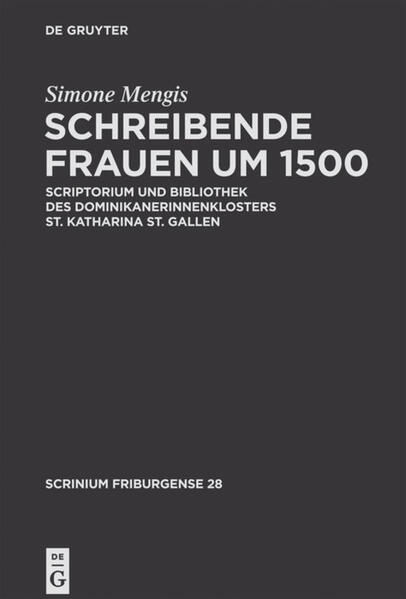 DE GRUYTER

Simone Mengis

SCHREIBENDE FRAUEN UM 1500

SCRIPTORIUM UND BIBLIOTHEK DES DOMINIKANERINNENKLOSTERS ST. KATHARINA ST. GALLEN

SCRINIUM FRIBURGENSE 28

DE
G